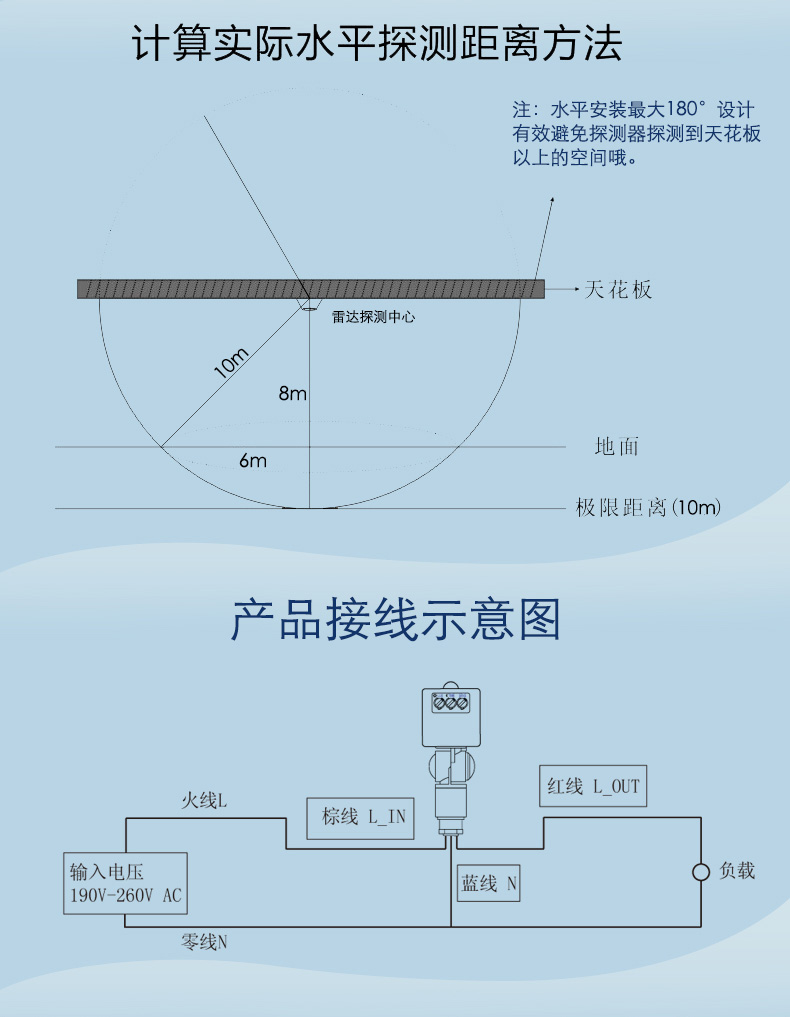 计算实际水平探测距离方法

注：水平安装最大180°设计有效避免探测器探测到天花板以上的空间哦。

天花板

雷达探测中心

10m

8m

6m

地面

极限距离(10m)

产品接线示意图

火线L

棕线 L_IN

红线 L_OUT

输入电压
190V-260V AC

蓝线 N

负载

零线N